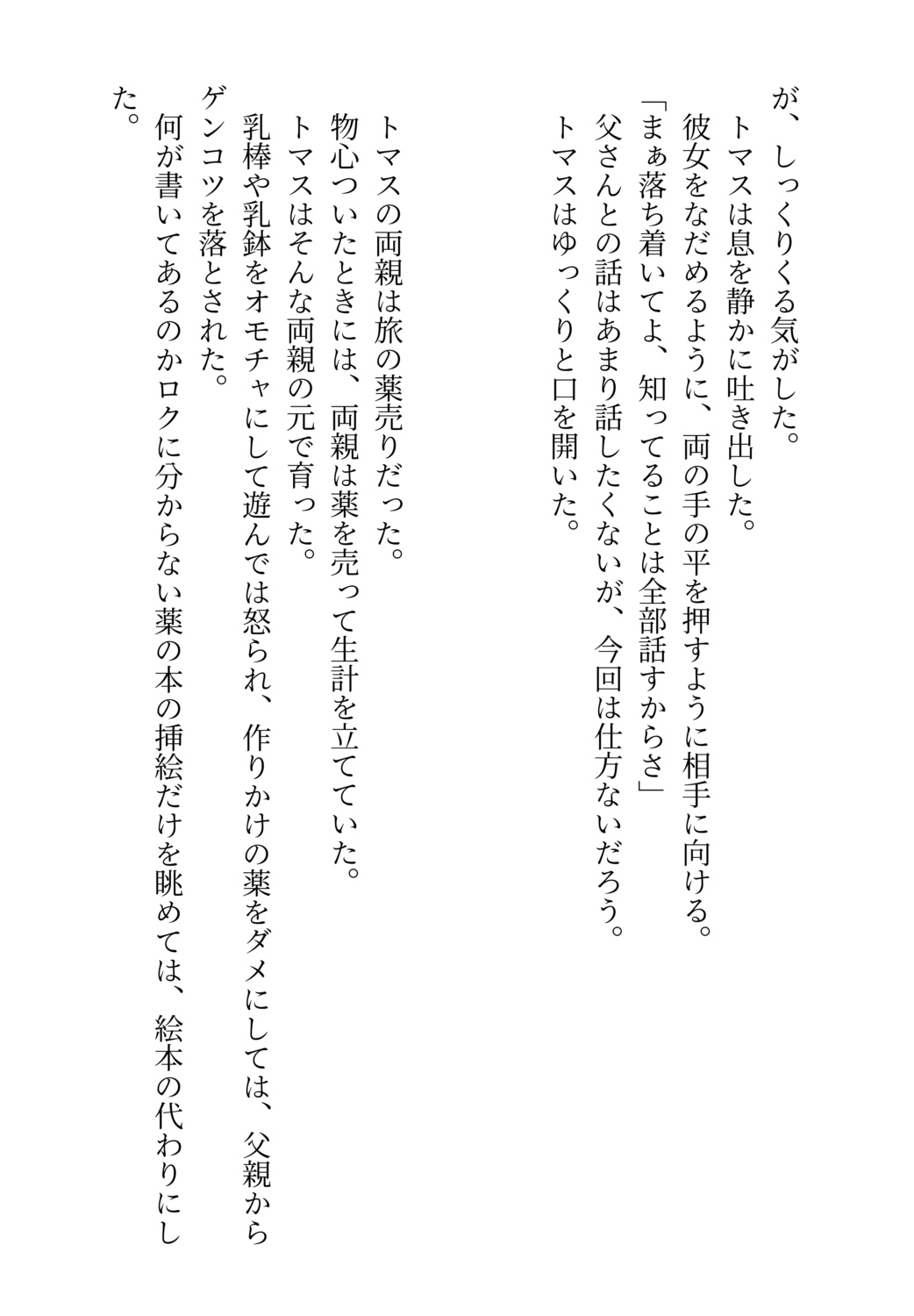 が、しっくりくる気がした。
トマスは息を静かに吐き出した。
彼女をなだめるように、両の手の平を押すように相手に向ける。
「まぁ落ち着いてよ、知ってることは全部話すからさ」
父さんとの話はあまり話したくないが、今回は仕方ないだろう。
トマスはゆっくりと口を開いた。

トマスの両親は旅の薬売りだった。
物心ついたときには、両親は薬を売って生計を立てていた。
トマスはそんな両親の元で育った。
乳棒や乳鉢をオモチャにして遊んでは怒られ、作りかけの薬をダメにしては、父親からゲンコツを落とされた。
何が書いてあるのかロクに分からない薬の本の挿絵だけを眺めては、絵本の代わりにした。